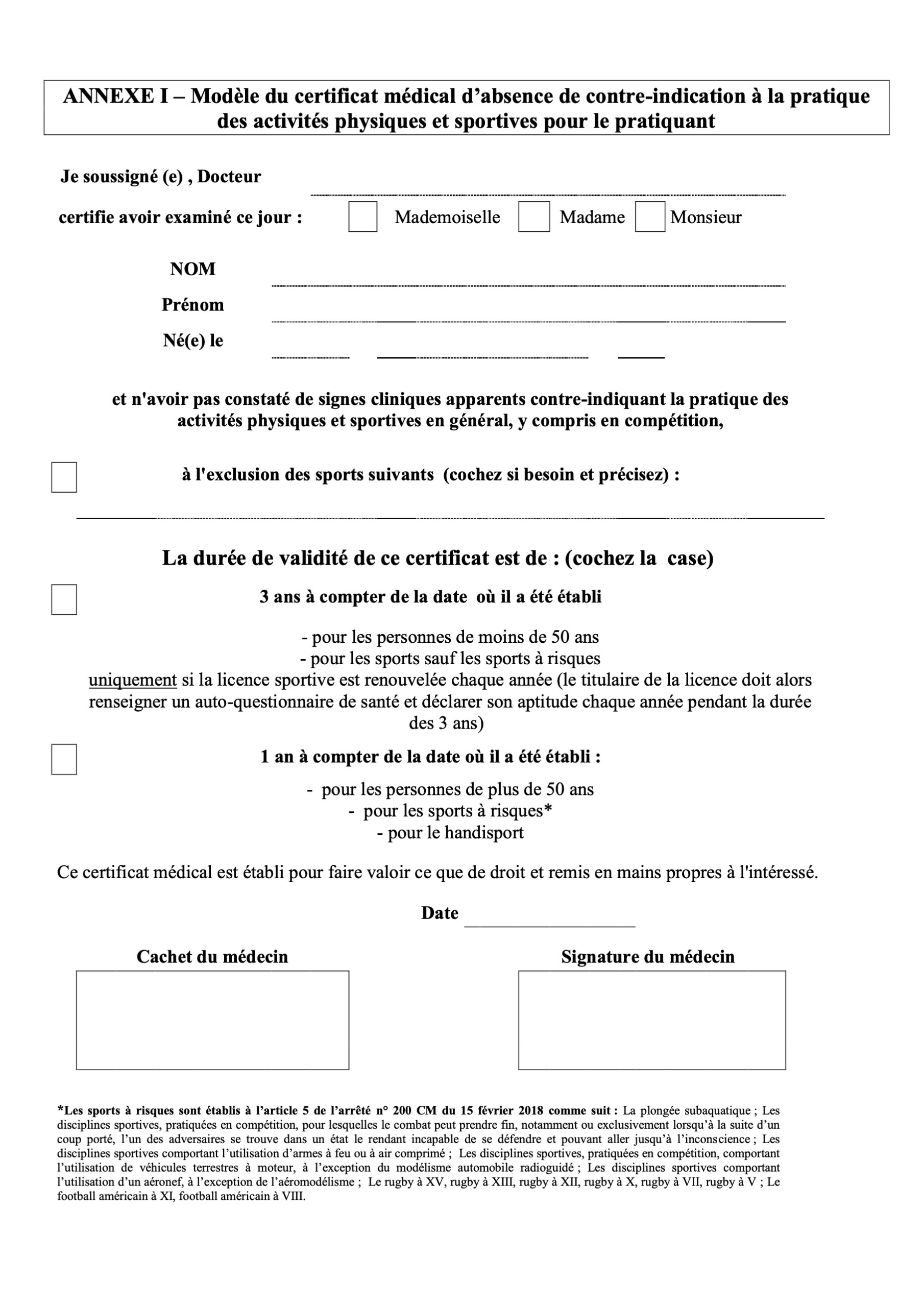 ANNEXE I – Modèle du certificat médical d'absence de contre-indication à la pratique des activités physiques et sportives pour le pratiquant

Je soussigné (e) , Docteur ____

certifie avoir examiné ce jour : ☐ Mademoiselle ☐ Madame ☐ Monsieur

NOM ____
Prénom ____
Né(e) le ____ ____ ____

et n'avoir pas constaté de signes cliniques apparents contre-indiquant la pratique des activités physiques et sportives en général, y compris en compétition,

☐ à l'exclusion des sports suivants (cochez si besoin et précisez) :

____

La durée de validité de ce certificat est de : (cochez la case)

☐ 3 ans à compter de la date où il a été établi

- pour les personnes de moins de 50 ans
- pour les sports sauf les sports à risques
uniquement si la licence sportive est renouvelée chaque année (le titulaire de la licence doit alors renseigner un auto-questionnaire de santé et déclarer son aptitude chaque année pendant la durée des 3 ans)

☐ 1 an à compter de la date où il a été établi :

- pour les personnes de plus de 50 ans
- pour les sports à risques*
- pour le handisport

Ce certificat médical est établi pour faire valoir ce que de droit et remis en mains propres à l'intéressé.

Date ____

Cachet du médecin

Signature du médecin

*Les sports à risques sont établis à l'article 5 de l'arrêté n° 200 CM du 15 février 2018 comme suit : La plongée subaquatique ; Les disciplines sportives, pratiquées en compétition, pour lesquelles le combat peut prendre fin, notamment ou exclusivement lorsqu'à la suite d'un coup porté, l'un des adversaires se trouve dans un état le rendant incapable de se défendre et pouvant aller jusqu'à l'inconscience ; Les disciplines sportives comportant l'utilisation d'armes à feu ou à air comprimé ; Les disciplines sportives, pratiquées en compétition, comportant l'utilisation de véhicules terrestres à moteur, à l'exception du modélisme automobile radioguidé ; Les disciplines sportives comportant l'utilisation d'un aéronef, à l'exception de l'aéromodélisme ; Le rugby à XV, rugby à XIII, rugby à XII, rugby à X, rugby à VII, rugby à V ; Le football américain à XI, football américain à VIII.